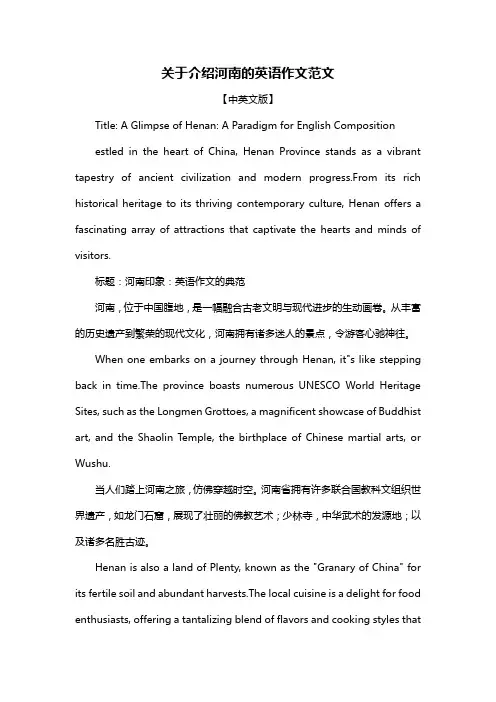 关于介绍河南的英语作文范文

【中英文版】

Title: A Glimpse of Henan: A Paradigm for English Composition

estled in the heart of China, Henan Province stands as a vibrant tapestry of ancient civilization and modern progress.From its rich historical heritage to its thriving contemporary culture, Henan offers a fascinating array of attractions that captivate the hearts and minds of visitors.

标题：河南印象：英语作文的典范

河南，位于中国腹地，是一幅融合古老文明与现代进步的生动画卷。从丰富的历史遗产到繁荣的现代文化，河南拥有诸多迷人的景点，令游客心驰神往。

When one embarks on a journey through Henan, it"s like stepping back in time.The province boasts numerous UNESCO World Heritage Sites, such as the Longmen Grottoes, a magnificent showcase of Buddhist art, and the Shaolin Temple, the birthplace of Chinese martial arts, or Wushu.

当人们踏上河南之旅，仿佛穿越时空。河南省拥有许多联合国教科文组织世界遗产，如龙门石窟，展现了壮丽的佛教艺术；少林寺，中华武术的发源地；以及诸多名胜古迹。

Henan is also a land of Plenty, known as the "Granary of China" for its fertile soil and abundant harvests.The local cuisine is a delight for food enthusiasts, offering a tantalizing blend of flavors and cooking styles that